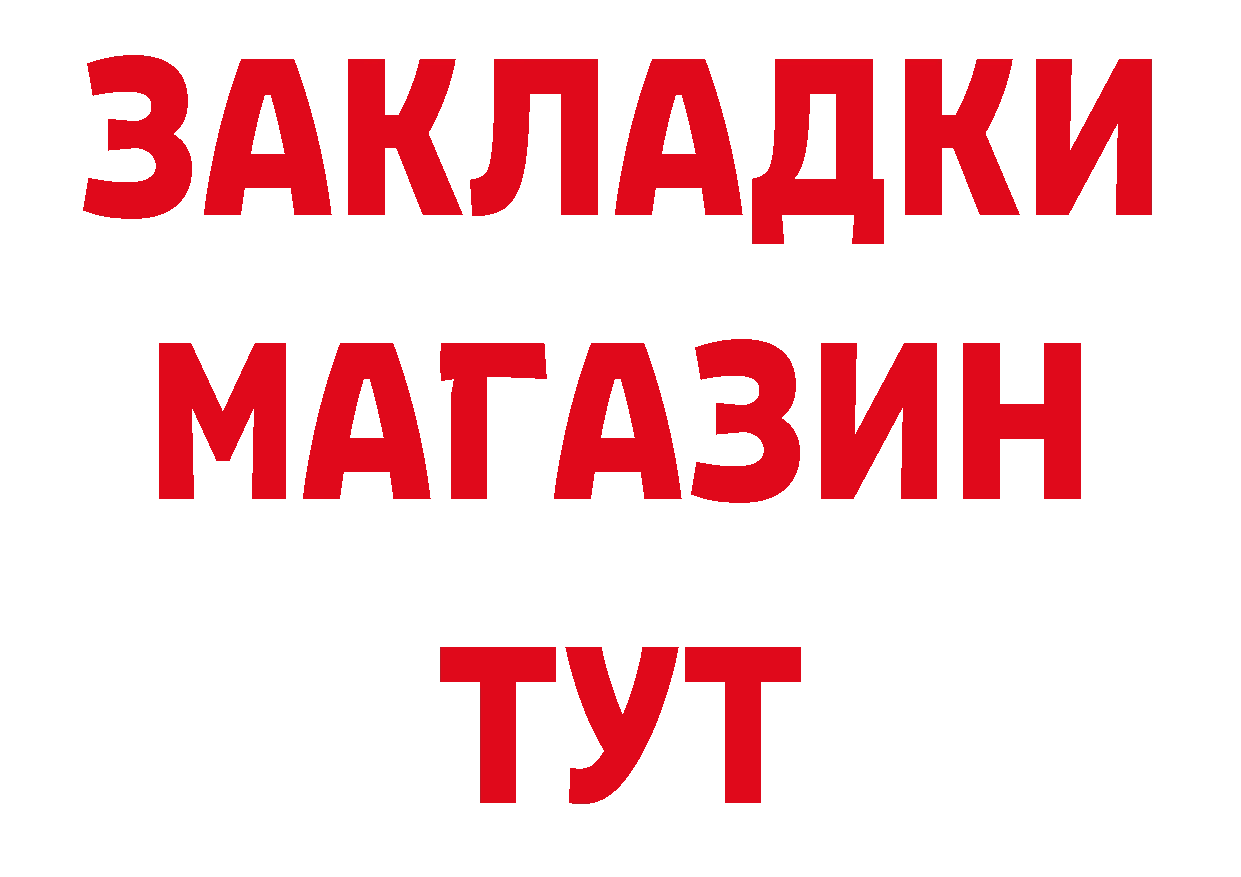 ЗАКЛАДКИ
МАГАЗИН
ТУТ